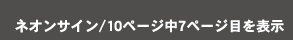 ネオンサイン/10ページ中7ページ目を表示